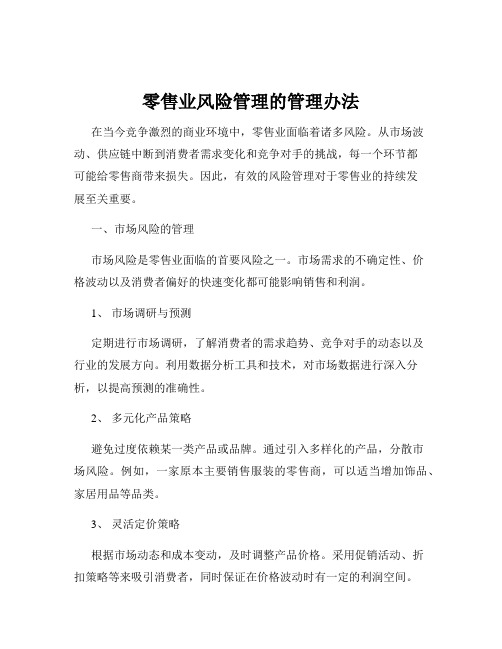 零售业风险管理的管理办法

在当今竞争激烈的商业环境中，零售业面临着诸多风险。从市场波动、供应链中断到消费者需求变化和竞争对手的挑战，每一个环节都可能给零售商带来损失。因此，有效的风险管理对于零售业的持续发展至关重要。

一、市场风险的管理

市场风险是零售业面临的首要风险之一。市场需求的不确定性、价格波动以及消费者偏好的快速变化都可能影响销售和利润。

1、 市场调研与预测

定期进行市场调研，了解消费者的需求趋势、竞争对手的动态以及行业的发展方向。利用数据分析工具和技术，对市场数据进行深入分析，以提高预测的准确性。

2、 多元化产品策略

避免过度依赖某一类产品或品牌。通过引入多样化的产品，分散市场风险。例如，一家原本主要销售服装的零售商，可以适当增加饰品、家居用品等品类。

3、 灵活定价策略

根据市场动态和成本变动，及时调整产品价格。采用促销活动、折扣策略等来吸引消费者，同时保证在价格波动时有一定的利润空间。